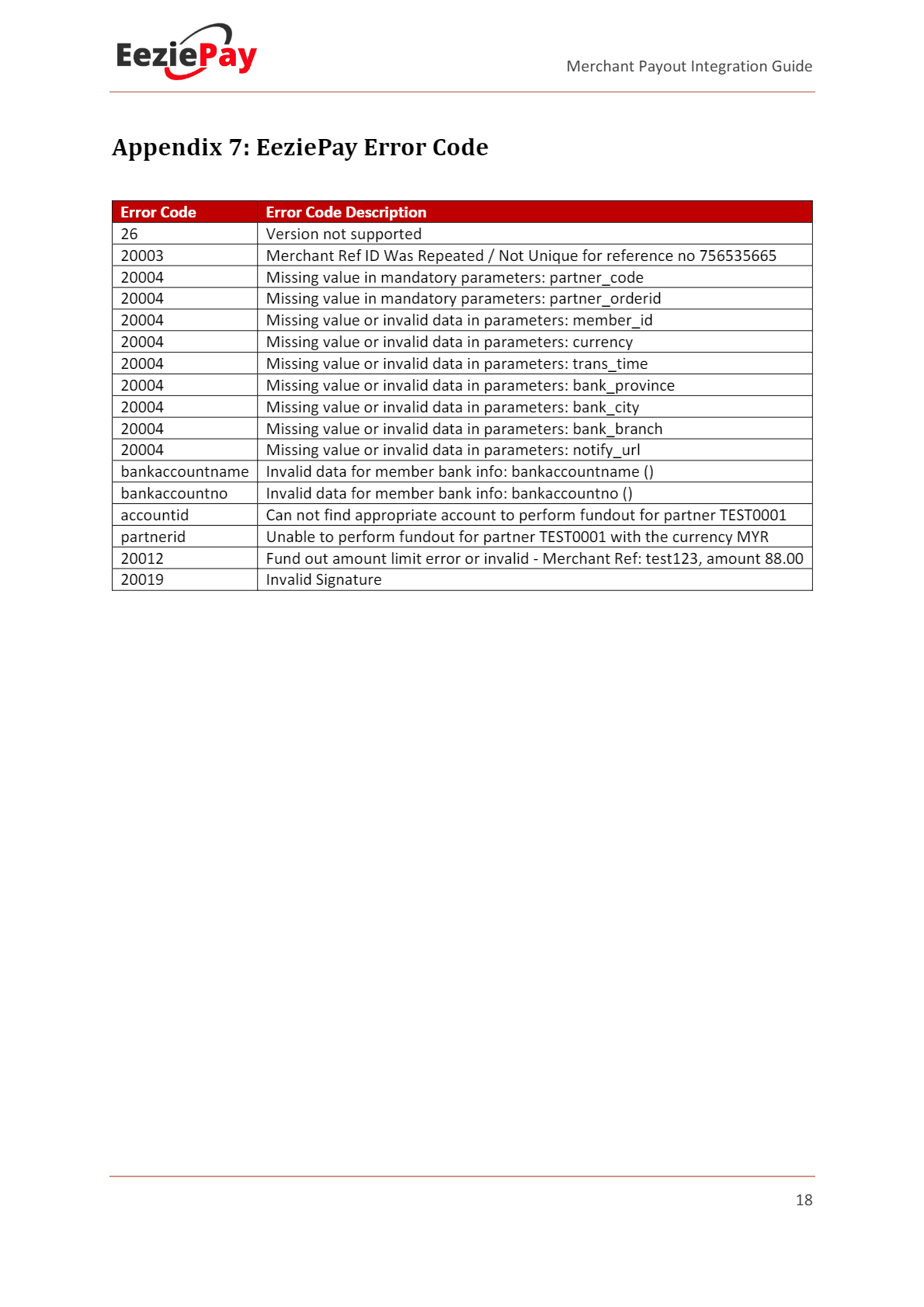 EeziePay

Merchant Payout Integration Guide

Appendix 7: EeziePay Error Code

| Error Code | Error Code Description |
|---|---|
| 26 | Version not supported |
| 20003 | Merchant Ref ID Was Repeated / Not Unique for reference no 756535665 |
| 20004 | Missing value in mandatory parameters: partner_code |
| 20004 | Missing value in mandatory parameters: partner_orderid |
| 20004 | Missing value or invalid data in parameters: member_id |
| 20004 | Missing value or invalid data in parameters: currency |
| 20004 | Missing value or invalid data in parameters: trans_time |
| 20004 | Missing value or invalid data in parameters: bank_province |
| 20004 | Missing value or invalid data in parameters: bank_city |
| 20004 | Missing value or invalid data in parameters: bank_branch |
| 20004 | Missing value or invalid data in parameters: notify_url |
| bankaccountname | Invalid data for member bank info: bankaccountname () |
| bankaccountno | Invalid data for member bank info: bankaccountno () |
| accountid | Can not find appropriate account to perform fundout for partner TEST0001 |
| partnerid | Unable to perform fundout for partner TEST0001 with the currency MYR |
| 20012 | Fund out amount limit error or invalid - Merchant Ref: test123, amount 88.00 |
| 20019 | Invalid Signature |

18